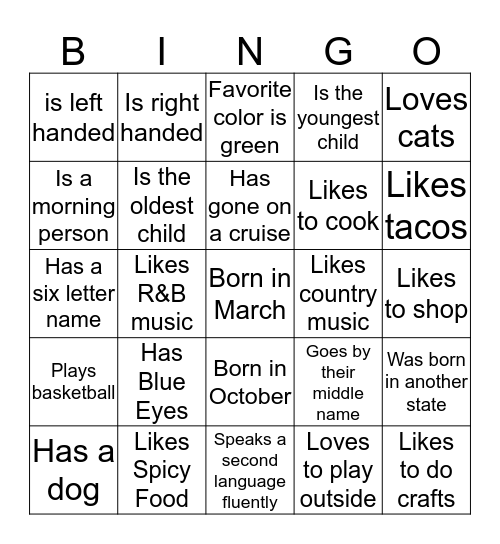 | B | I | N | G | O |
|---|---|---|---|---|
| is left handed | Is right handed | Favorite color is green | Is the youngest child | Loves cats |
| Is a morning person | Is the oldest child | Has gone on a cruise | Likes to cook | Likes tacos |
| Has a six letter name | Likes R&B music | Born in March | Likes country music | Likes to shop |
| Plays basketball | Has Blue Eyes | Born in October | Goes by their middle name | Was born in another state |
| Has a dog | Likes Spicy Food | Speaks a second language fluently | Loves to play outside | Likes to do crafts |